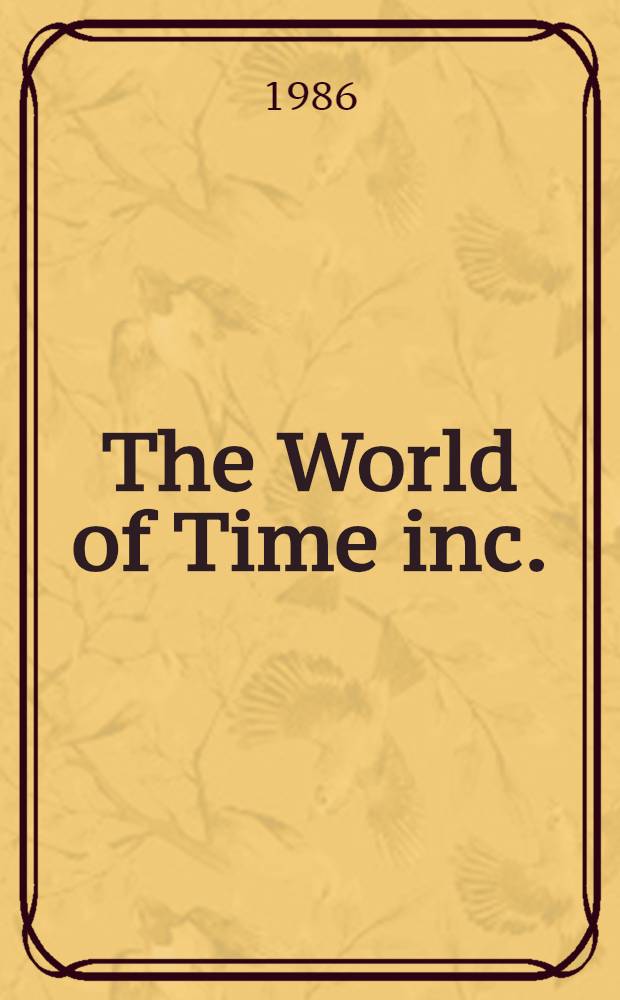 1986

The World of Time inc.